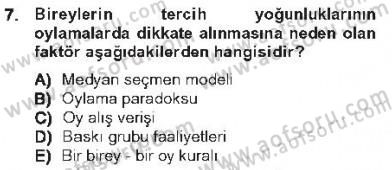 7. Bireylerin tercih yoğunluklarının oylamalarda dikkate alınmasına neden olan faktör aşağıdakilerden hangisidir?

A) Medyan seçmen modeli
B) Oylama paradoksu
C) Oy alış verişi
D) Baskı grubu faaliyetleri
E) Bir birey - bir oy kuralı

www.aofsoru.com